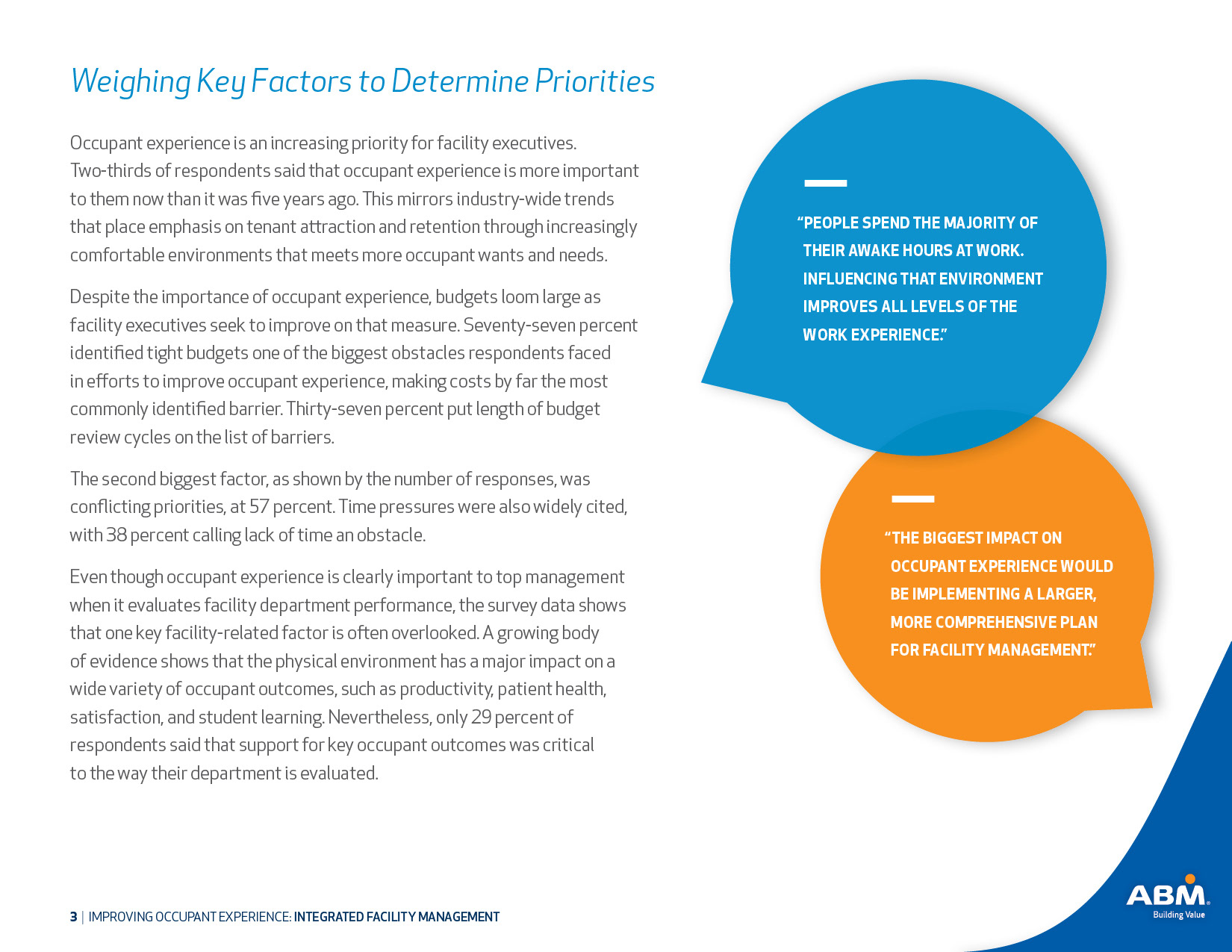 Weighing Key Factors to Determine Priorities

Occupant experience is an increasing priority for facility executives. Two-thirds of respondents said that occupant experience is more important to them now than it was five years ago. This mirrors industry-wide trends that place emphasis on tenant attraction and retention through increasingly comfortable environments that meets more occupant wants and needs.

Despite the importance of occupant experience, budgets loom large as facility executives seek to improve on that measure. Seventy-seven percent identified tight budgets one of the biggest obstacles respondents faced in efforts to improve occupant experience, making costs by far the most commonly identified barrier. Thirty-seven percent put length of budget review cycles on the list of barriers.

The second biggest factor, as shown by the number of responses, was conflicting priorities, at 57 percent. Time pressures were also widely cited, with 38 percent calling lack of time an obstacle.

Even though occupant experience is clearly important to top management when it evaluates facility department performance, the survey data shows that one key facility-related factor is often overlooked. A growing body of evidence shows that the physical environment has a major impact on a wide variety of occupant outcomes, such as productivity, patient health, satisfaction, and student learning. Nevertheless, only 29 percent of respondents said that support for key occupant outcomes was critical to the way their department is evaluated.

"PEOPLE SPEND THE MAJORITY OF THEIR AWAKE HOURS AT WORK. INFLUENCING THAT ENVIRONMENT IMPROVES ALL LEVELS OF THE WORK EXPERIENCE."

"THE BIGGEST IMPACT ON OCCUPANT EXPERIENCE WOULD BE IMPLEMENTING A LARGER, MORE COMPREHENSIVE PLAN FOR FACILITY MANAGEMENT."

3 | IMPROVING OCCUPANT EXPERIENCE: INTEGRATED FACILITY MANAGEMENT

ABM
Building Value